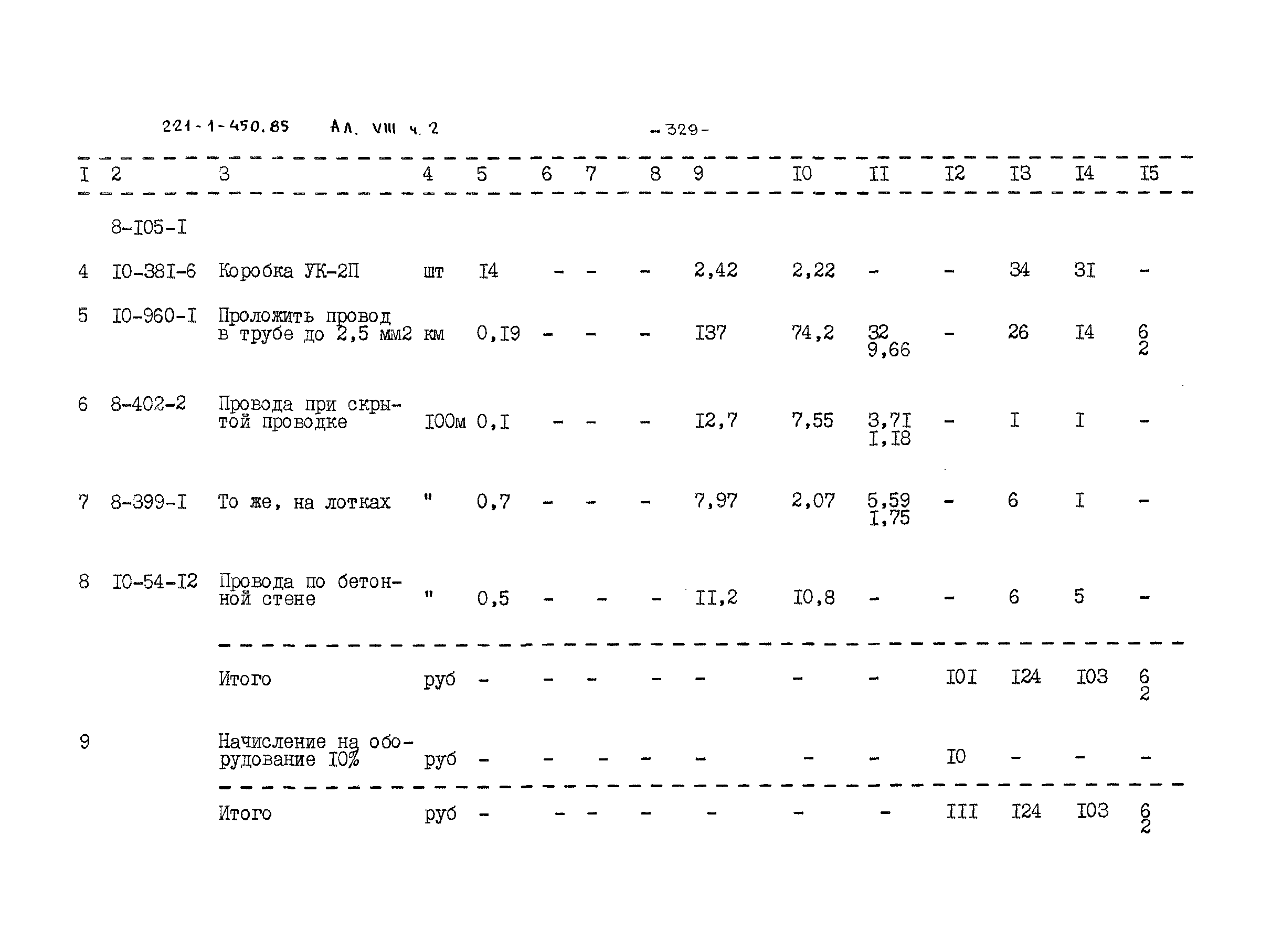 221-1-450.85 Ал. VIII ч. 2 -329-

| I | 2 | 3 | 4 | 5 | 6 | 7 | 8 | 9 | I0 | II | I2 | I3 | I4 | I5 |
|---|---|---|---|---|---|---|---|---|---|---|---|---|---|---|
| | 8-I05-I | | | | | | | | | | | | | |
| 4 | I0-38I-6 | Коробка УК-2П | шт | I4 | - | - | - | 2,42 | 2,22 | - | - | 34 | 3I | - |
| 5 | I0-960-I | Проложить провод в трубе до 2,5 мм2 | км | 0,I9 | - | - | - | I37 | 74,2 | 32 9,66 | - | 26 | I4 | 6 2 |
| 6 | 8-402-2 | Провода при скрытой проводке | I00м | 0,I | - | - | - | I2,7 | 7,55 | 3,7I I,I8 | - | I | I | - |
| 7 | 8-399-I | То же, на лотках | " | 0,7 | - | - | - | 7,97 | 2,07 | 5,59 I,75 | - | 6 | I | - |
| 8 | I0-54-I2 | Провода по бетонной стене | " | 0,5 | - | - | - | II,2 | I0,8 | - | - | 6 | 5 | - |
| | | Итого | руб | - | - | - | - | - | - | - | I0I | I24 | I03 | 6 2 |
| 9 | | Начисление на оборудование I0% | руб | - | - | - | - | - | - | - | I0 | - | - | - |
| | | Итого | руб | - | - | - | - | - | - | - | III | I24 | I03 | 6 2 |